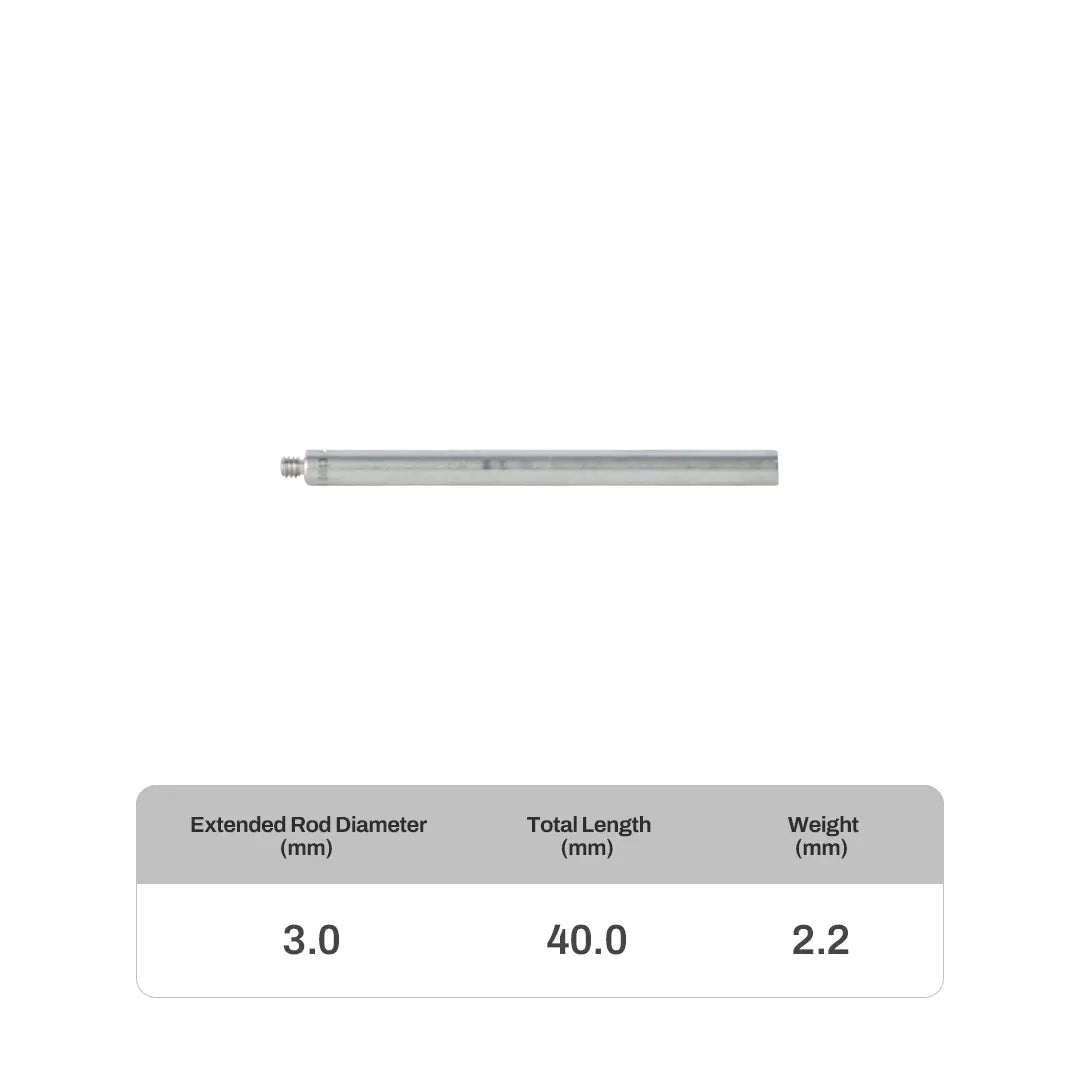 | Extended Rod Diameter (mm) | Total Length (mm) | Weight (mm) |
|---|---|---|
| 3.0 | 40.0 | 2.2 |